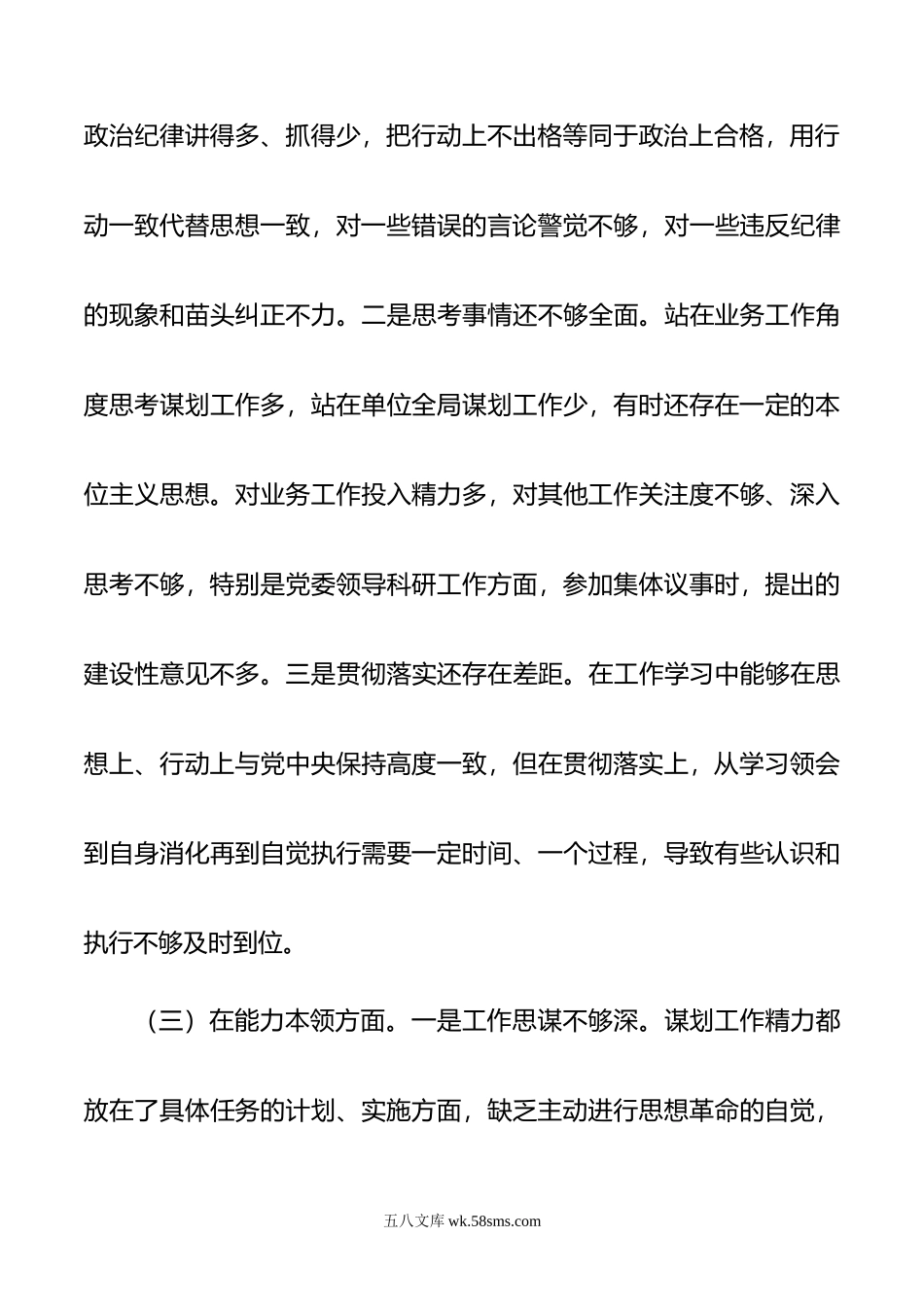 政治纪律讲得多、抓得少，把行动上不出格等同于政治上合格，用行动一致代替思想一致，对一些错误的言论警觉不够，对一些违反纪律的现象和苗头纠正不力。二是思考事情还不够全面。站在业务工作角度思考谋划工作多，站在单位全局谋划工作少，有时还存在一定的本位主义思想。对业务工作投入精力多，对其他工作关注度不够、深入思考不够，特别是党委领导科研工作方面，参加集体议事时，提出的建设性意见不多。三是贯彻落实还存在差距。在工作学习中能够在思想上、行动上与党中央保持高度一致，但在贯彻落实上，从学习领会到自身消化再到自觉执行需要一定时间、一个过程，导致有些认识和执行不够及时到位。

（三）在能力本领方面。一是工作思谋不够深。谋划工作精力都放在了具体任务的计划、实施方面，缺乏主动进行思想革命的自觉，

五八文库 wk.58sms.com